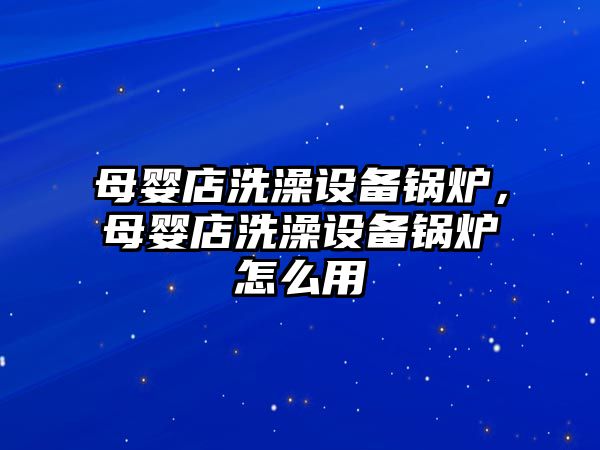 母婴店洗澡设备锅炉，母婴店洗澡设备锅炉怎么用